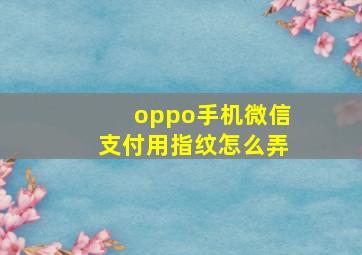 oppo手机微信支付用指纹怎么弄